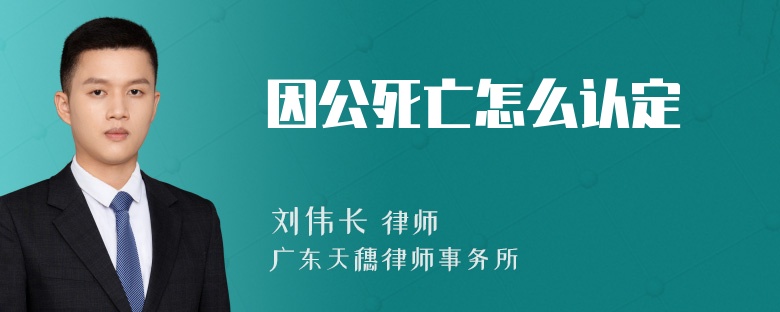 因公死亡怎么认定

刘伟长 律师
广东天穗律师事务所